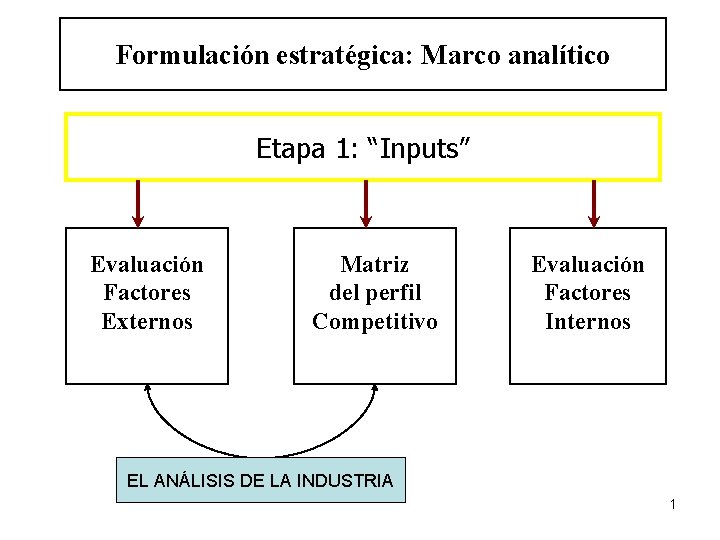 Formulación estratégica: Marco analítico

Etapa 1: "Inputs"

Evaluación
Factores
Externos

Matriz
del perfil
Competitivo

Evaluación
Factores
Internos

EL ANÁLISIS DE LA INDUSTRIA

1